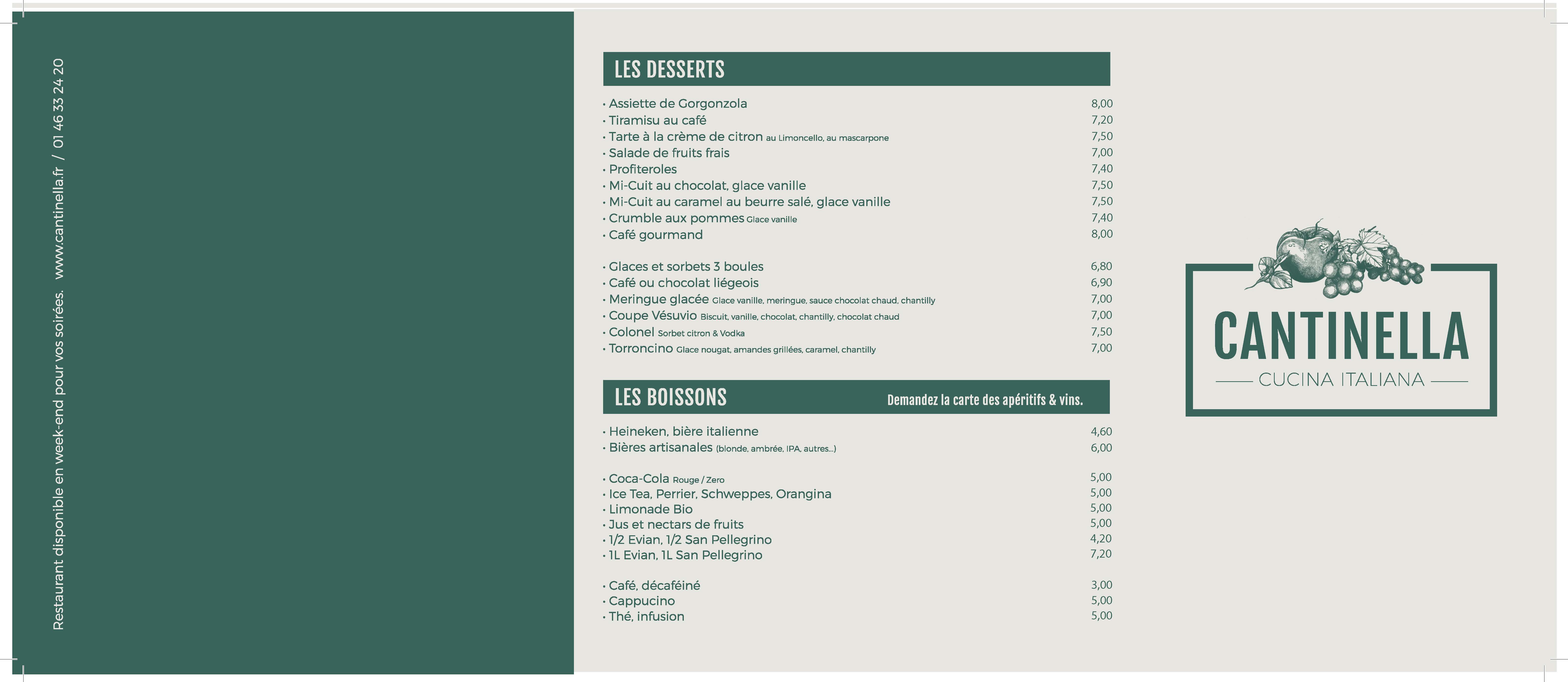 Restaurant disponible en week-end pour vos soirées. www.cantinella.fr / 01 46 33 24 20

LES DESSERTS

• Assiette de Gorgonzola 8,00
• Tiramisu au café 7,20
• Tarte à la crème de citron au Limoncello, au mascarpone 7,50
• Salade de fruits frais 7,00
• Profiteroles 7,40
• Mi-Cuit au chocolat, glace vanille 7,50
• Mi-Cuit au caramel au beurre salé, glace vanille 7,50
• Crumble aux pommes Glace vanille 7,40
• Café gourmand 8,00

• Glaces et sorbets 3 boules 6,80
• Café ou chocolat liégeois 6,90
• Meringue glacée Glace vanille, meringue, sauce chocolat chaud, chantilly 7,00
• Coupe Vésuvio Biscuit, vanille, chocolat, chantilly, chocolat chaud 7,00
• Colonel Sorbet citron & Vodka 7,50
• Torroncino Glace nougat, amandes grillées, caramel, chantilly 7,00

LES BOISSONS

Demandez la carte des apéritifs & vins.

• Heineken, bière italienne 4,60
• Bières artisanales (blonde, ambrée, IPA, autres...) 6,00

• Coca-Cola Rouge / Zero 5,00
• Ice Tea, Perrier, Schweppes, Orangina 5,00
• Limonade Bio 5,00
• Jus et nectars de fruits 5,00
• 1/2 Evian, 1/2 San Pellegrino 4,20
• 1L Evian, 1L San Pellegrino 7,20

• Café, décaféiné 3,00
• Cappucino 5,00
• Thé, infusion 5,00

CANTINELLA
CUCINA ITALIANA